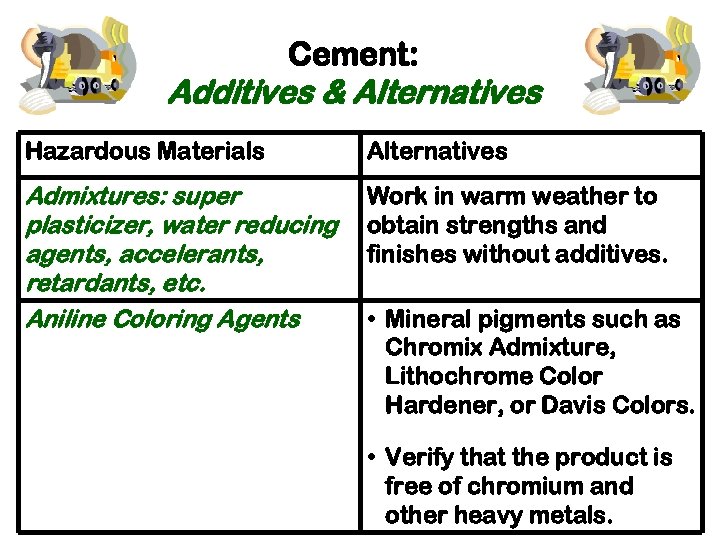 Cement:
Additives & Alternatives

| Hazardous Materials | Alternatives |
|---|---|
| Admixtures: super plasticizer, water reducing agents, accelerants, retardants, etc. | Work in warm weather to obtain strengths and finishes without additives. |
| Aniline Coloring Agents | • Mineral pigments such as Chromix Admixture, Lithochrome Color Hardener, or Davis Colors. • Verify that the product is free of chromium and other heavy metals. |